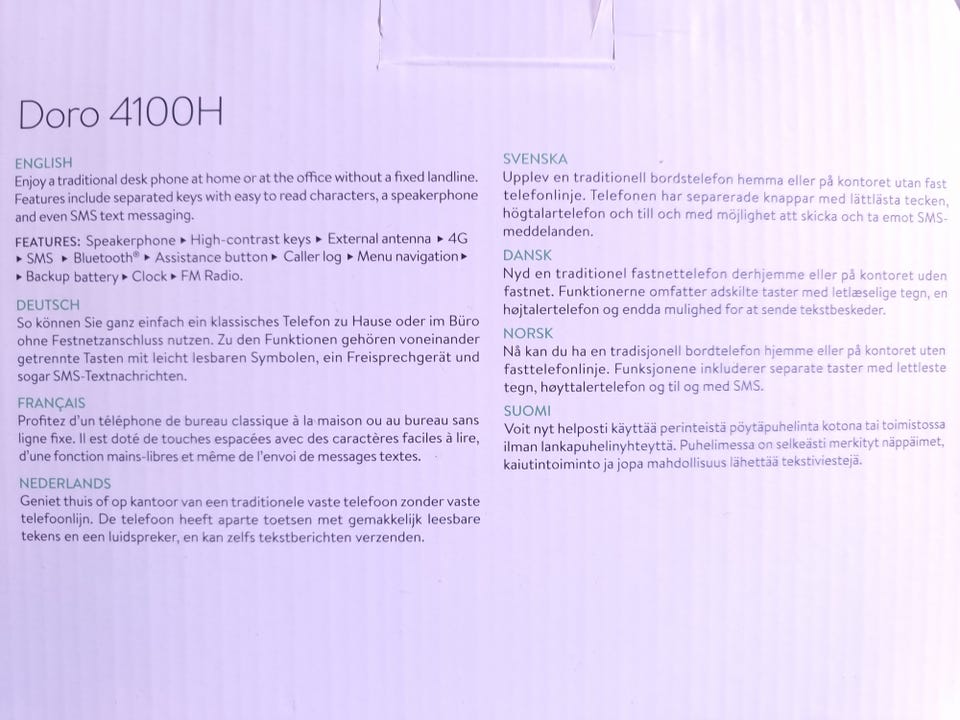 Doro 4100H

ENGLISH
Enjoy a traditional desk phone at home or at the office without a fixed landline. Features include separated keys with easy to read characters, a speakerphone and even SMS text messaging.

FEATURES: Speakerphone ▸ High-contrast keys ▸ External antenna ▸ 4G ▸ SMS ▸ Bluetooth® ▸ Assistance button ▸ Caller log ▸ Menu navigation ▸ ▸ Backup battery ▸ Clock ▸ FM Radio.

DEUTSCH
So können Sie ganz einfach ein klassisches Telefon zu Hause oder im Büro ohne Festnetzanschluss nutzen. Zu den Funktionen gehören voneinander getrennte Tasten mit leicht lesbaren Symbolen, ein Freisprechgerät und sogar SMS-Textnachrichten.

FRANÇAIS
Profitez d'un téléphone de bureau classique à la maison ou au bureau sans ligne fixe. Il est doté de touches espacées avec des caractères faciles à lire, d'une fonction mains-libres et même de l'envoi de messages textes.

NEDERLANDS
Geniet thuis of op kantoor van een traditionele vaste telefoon zonder vaste telefoonlijn. De telefoon heeft aparte toetsen met gemakkelijk leesbare tekens en een luidspreker, en kan zelfs tekstberichten verzenden.

SVENSKA
Upplev en traditionell bordstelefon hemma eller på kontoret utan fast telefonlinje. Telefonen har separerade knappar med lättlästa tecken, högtalartelefon och till och med möjlighet att skicka och ta emot SMS-meddelanden.

DANSK
Nyd en traditionel fastnettelefon derhjemme eller på kontoret uden fastnet. Funktionerne omfatter adskilte taster med letlæselige tegn, en højtalertelefon og endda mulighed for at sende tekstbeskeder.

NORSK
Nå kan du ha en tradisjonell bordtelefon hjemme eller på kontoret uten fasttelefonlinje. Funksjonene inkluderer separate taster med lettleste tegn, høyttalertelefon og til og med SMS.

SUOMI
Voit nyt helposti käyttää perinteistä pöytäpuhelinta kotona tai toimistossa ilman lankapuhelinyhteyttä. Puhelimessa on selkeästi merkityt näppäimet, kaiutintoiminto ja jopa mahdollisuus lähettää tekstiviestejä.